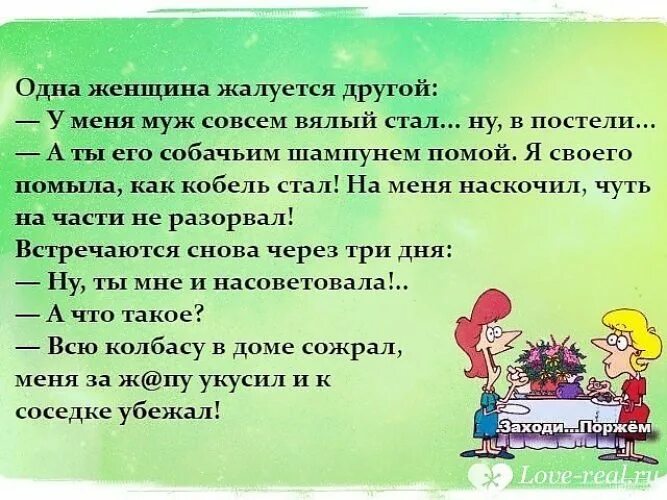 Одна женщина жалуется другой:
— У меня муж совсем вялый стал... ну, в постели...
— А ты его собачьим шампунем помой. Я своего помыла, как кобель стал! На меня наскочил, чуть на части не разорвал!
Встречаются снова через три дня:
— Ну, ты мне и насоветовала!..
— А что такое?
— Всю колбасу в доме сожрал, меня за ж@пу укусил и к соседке убежал!

Заходи...Поржём

Love-real.ru